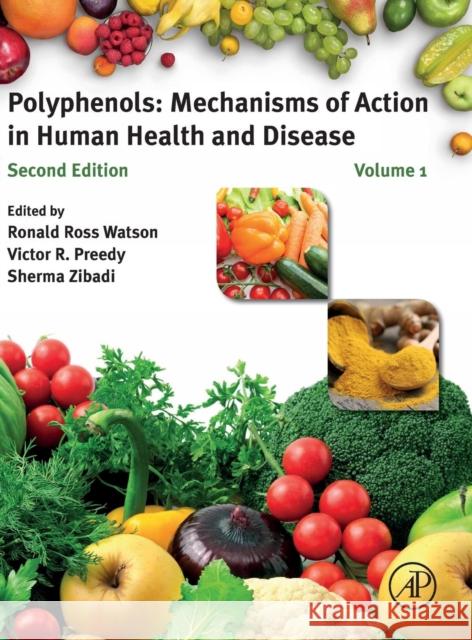 Polyphenols: Mechanisms of Action in Human Health and Disease

Second Edition

Volume 1

Edited by
Ronald Ross Watson
Victor R. Preedy
Sherma Zibadi

AP

Kraina Książek